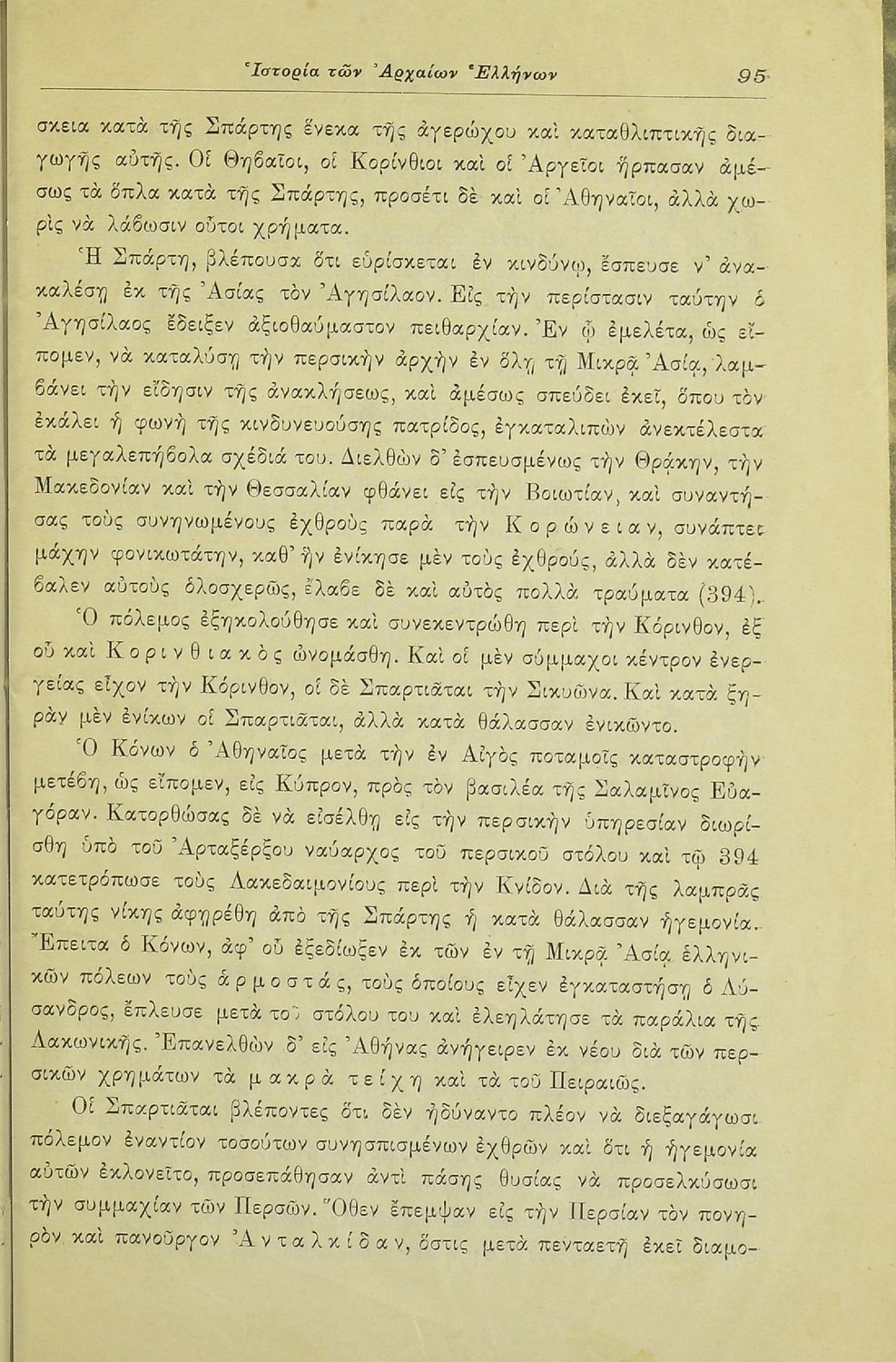 Ἱστορία τῶν Ἀρχαίων Ἑλλήνων 95

σκεια κατὰ τῆς Σπάρτης ἕνεκα τῆς ἀγερώχου καὶ καταθλιπτικῆς διαγωγῆς αὐτῆς. Οἱ Θηβαῖοι, οἱ Κορίνθιοι καὶ οἱ Ἀργεῖοι ἥρπασαν ἀμέσως τὰ ὅπλα κατὰ τῆς Σπάρτης, προσέτι δὲ καὶ οἱ Ἀθηναῖοι, ἀλλὰ χωρὶς νὰ λάβωσιν οὗτοι χρήματα.

Ἡ Σπάρτη, βλέπουσα ὅτι εὑρίσκεται ἐν κινδύνῳ, ἔσπευσε ν' ἀνακαλέσῃ ἐκ τῆς Ἀσίας τὸν Ἀγησίλαον. Εἰς τὴν περίστασιν ταύτην ὁ Ἀγησίλαος ἔδειξεν ἀξιοθαύμαστον πειθαρχίαν. Ἐν ᾧ ἐμελέτα, ὡς εἴπομεν, νὰ καταλύσῃ τὴν περσικὴν ἀρχὴν ἐν ὅλῃ τῇ Μικρᾷ Ἀσίᾳ, λαμβάνει τὴν εἴδησιν τῆς ἀνακλήσεως, καὶ ἀμέσως σπεύδει ἐκεῖ, ὅπου τὸν ἐκάλει ἡ φωνὴ τῆς κινδυνευούσης πατρίδος, ἐγκαταλιπὼν ἀνεκτέλεστα τὰ μεγαλεπήβολα σχέδιά του. Διελθὼν δ' ἐσπευσμένως τὴν Θρᾴκην, τὴν Μακεδονίαν καὶ τὴν Θεσσαλίαν φθάνει εἰς τὴν Βοιωτίαν, καὶ συναντήσας τοὺς συνηνωμένους ἐχθροὺς παρὰ τὴν Κορώνειαν, συνάπτει μάχην φονικωτάτην, καθ' ἣν ἐνίκησε μὲν τοὺς ἐχθρούς, ἀλλὰ δὲν κατέβαλεν αὐτοὺς ὁλοσχερῶς, ἔλαβε δὲ καὶ αὐτὸς πολλὰ τραύματα (394).

Ὁ πόλεμος ἐξηκολούθησε καὶ συνεκεντρώθη περὶ τὴν Κόρινθον, ἐξ οὗ καὶ Κορινθιακὸς ὠνομάσθη. Καὶ οἱ μὲν σύμμαχοι κέντρον ἐνεργείας εἶχον τὴν Κόρινθον, οἱ δὲ Σπαρτιᾶται τὴν Σικυῶνα. Καὶ κατὰ ξηρὰν μὲν ἐνίκων οἱ Σπαρτιᾶται, ἀλλὰ κατὰ θάλασσαν ἐνικῶντο.

Ὁ Κόνων ὁ Ἀθηναῖος μετὰ τὴν ἐν Αἰγὸς ποταμοῖς καταστροφὴν μετέβη, ὡς εἴπομεν, εἰς Κύπρον, πρὸς τὸν βασιλέα τῆς Σαλαμῖνος Εὐαγόραν. Κατορθώσας δὲ νὰ εἰσέλθῃ εἰς τὴν περσικὴν ὑπηρεσίαν διωρίσθη ὑπὸ τοῦ Ἀρταξέρξου ναύαρχος τοῦ περσικοῦ στόλου καὶ τῷ 394 κατετρόπωσε τοὺς Λακεδαιμονίους περὶ τὴν Κνίδον. Διὰ τῆς λαμπρᾶς ταύτης νίκης ἀφῃρέθη ἀπὸ τῆς Σπάρτης ἡ κατὰ θάλασσαν ἡγεμονία. Ἔπειτα ὁ Κόνων, ἀφ' οὗ ἐξεδίωξεν ἐκ τῶν ἐν τῇ Μικρᾷ Ἀσίᾳ ἑλληνικῶν πόλεων τοὺς ἁρμοστάς, τοὺς ὁποίους εἶχεν ἐγκαταστήσῃ ὁ Λύσανδρος, ἔπλευσε μετὰ τοῦ στόλου του καὶ ἐλεηλάτησε τὰ παράλια τῆς Λακωνικῆς. Ἐπανελθὼν δ' εἰς Ἀθήνας ἀνήγειρεν ἐκ νέου διὰ τῶν περσικῶν χρημάτων τὰ μακρὰ τείχη καὶ τὰ τοῦ Πειραιῶς.

Οἱ Σπαρτιᾶται βλέποντες ὅτι δὲν ἠδύναντο πλέον νὰ διεξαγάγωσι πόλεμον ἐναντίον τοσούτων συνησπισμένων ἐχθρῶν καὶ ὅτι ἡ ἡγεμονία αὐτῶν ἐκλονεῖτο, προσεπάθησαν ἀντὶ πάσης θυσίας νὰ προσελκύσωσι τὴν συμμαχίαν τῶν Περσῶν. Ὅθεν ἔπεμψαν εἰς τὴν Περσίαν τὸν πονηρὸν καὶ πανοῦργον Ἀνταλκίδαν, ὅστις μετὰ πενταετῆ ἐκεῖ διαμο-